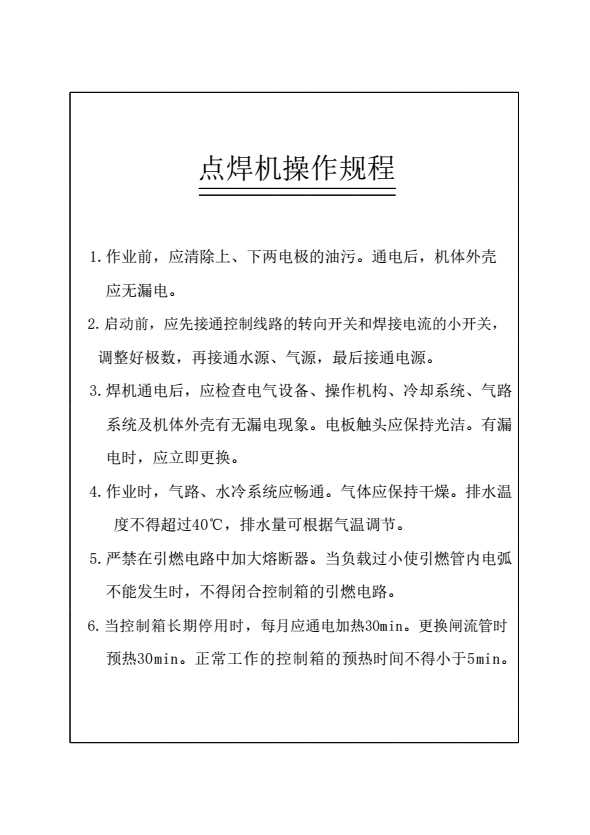 点焊机操作规程

1.作业前，应清除上、下两电极的油污。通电后，机体外壳应无漏电。

2.启动前，应先接通控制线路的转向开关和焊接电流的小开关，调整好极数，再接通水源、气源，最后接通电源。

3.焊机通电后，应检查电气设备、操作机构、冷却系统、气路系统及机体外壳有无漏电现象。电板触头应保持光洁。有漏电时，应立即更换。

4.作业时，气路、水冷系统应畅通。气体应保持干燥。排水温度不得超过40℃，排水量可根据气温调节。

5.严禁在引燃电路中加大熔断器。当负载过小使引燃管内电弧不能发生时，不得闭合控制箱的引燃电路。

6.当控制箱长期停用时，每月应通电加热30min。更换闸流管时预热30min。正常工作的控制箱的预热时间不得小于5min。